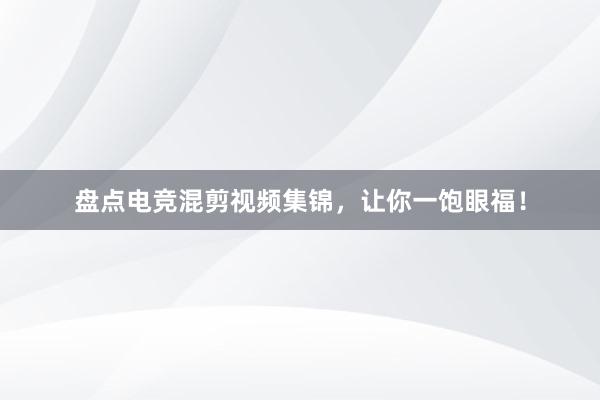 盘点电竞混剪视频集锦，让你一饱眼福！